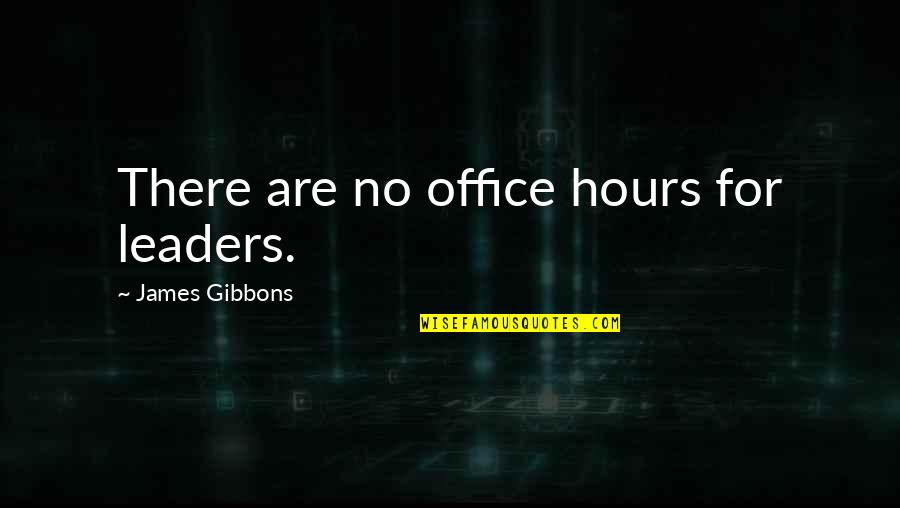 There are no office hours for leaders.

~ James Gibbons

WISEFAMOUSQUOTES.COM